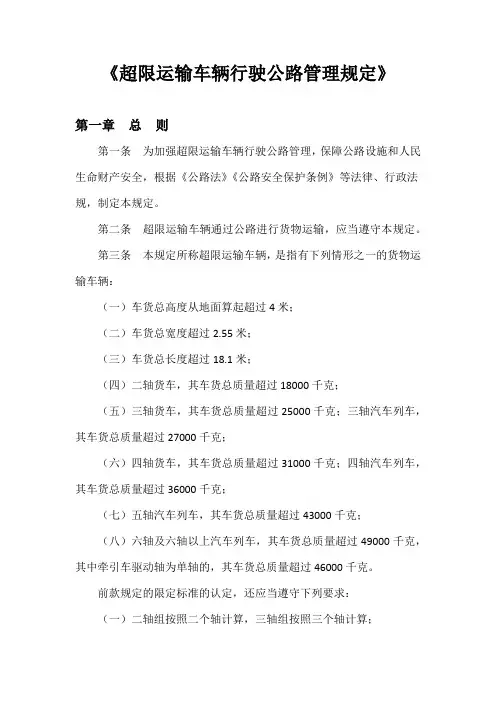 《超限运输车辆行驶公路管理规定》

第一章　总　则

第一条　为加强超限运输车辆行驶公路管理，保障公路设施和人民生命财产安全，根据《公路法》《公路安全保护条例》等法律、行政法规，制定本规定。

第二条　超限运输车辆通过公路进行货物运输，应当遵守本规定。

第三条　本规定所称超限运输车辆，是指有下列情形之一的货物运输车辆：

（一）车货总高度从地面算起超过 4 米；

（二）车货总宽度超过 2.55 米；

（三）车货总长度超过 18.1 米；

（四）二轴货车，其车货总质量超过 18000 千克；

（五）三轴货车，其车货总质量超过 25000 千克；三轴汽车列车，其车货总质量超过 27000 千克；

（六）四轴货车，其车货总质量超过 31000 千克；四轴汽车列车，其车货总质量超过 36000 千克；

（七）五轴汽车列车，其车货总质量超过 43000 千克；

（八）六轴及六轴以上汽车列车，其车货总质量超过 49000 千克，其中牵引车驱动轴为单轴的，其车货总质量超过 46000 千克。

前款规定的限定标准的认定，还应当遵守下列要求：

（一）二轴组按照二个轴计算，三轴组按照三个轴计算；